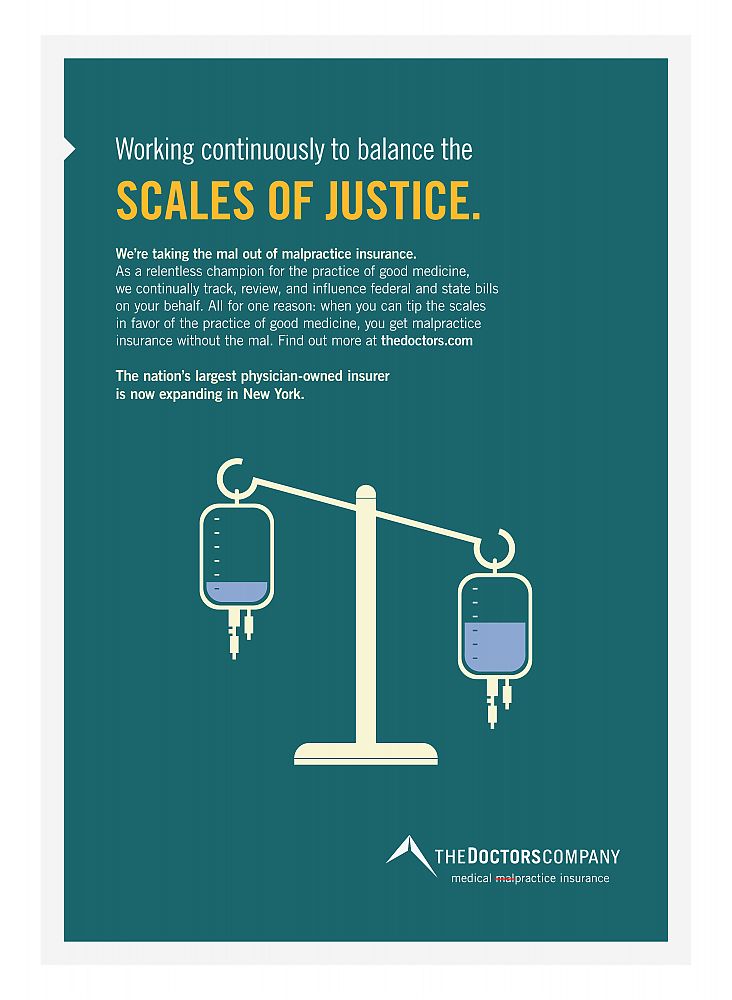 Working continuously to balance the

SCALES OF JUSTICE.

We're taking the mal out of malpractice insurance.
As a relentless champion for the practice of good medicine, we continually track, review, and influence federal and state bills on your behalf. All for one reason: when you can tip the scales in favor of the practice of good medicine, you get malpractice insurance without the mal. Find out more at thedoctors.com

The nation's largest physician-owned insurer is now expanding in New York.

THEDOCTORSCOMPANY
medical malpractice insurance